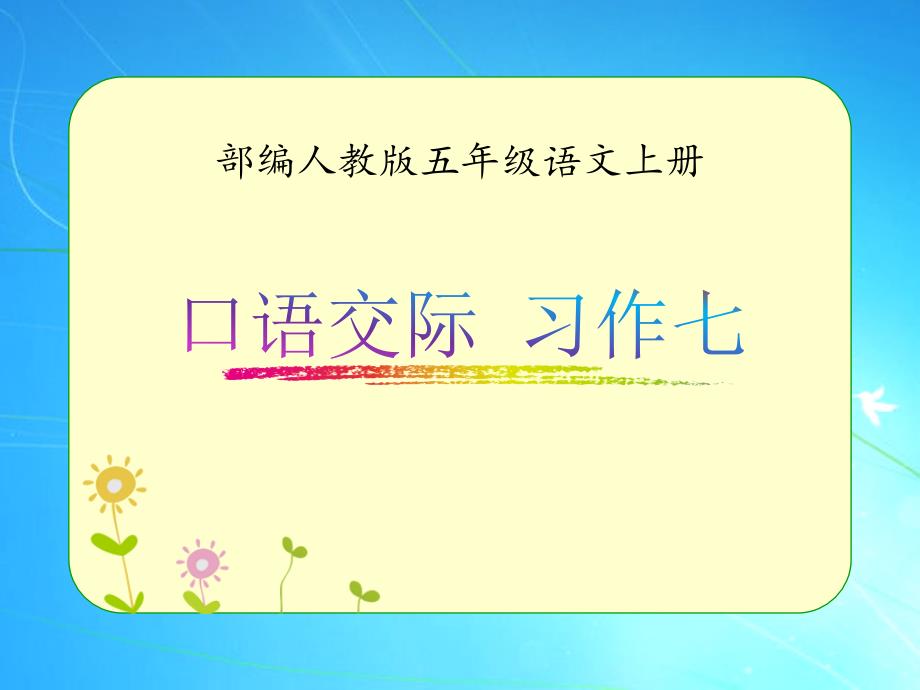 部编人教版五年级语文上册

口语交际 习作七